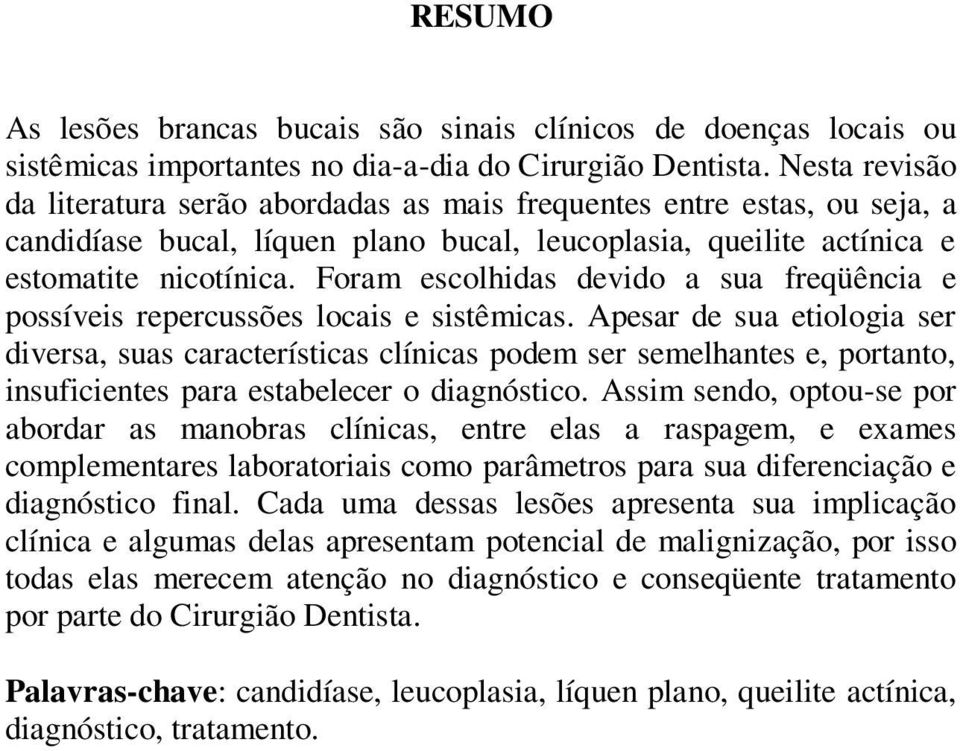 RESUMO

As lesões brancas bucais são sinais clínicos de doenças locais ou sistêmicas importantes no dia-a-dia do Cirurgião Dentista. Nesta revisão da literatura serão abordadas as mais frequentes entre estas, ou seja, a candidíase bucal, líquen plano bucal, leucoplasia, queilite actínica e estomatite nicotínica. Foram escolhidas devido a sua freqüência e possíveis repercussões locais e sistêmicas. Apesar de sua etiologia ser diversa, suas características clínicas podem ser semelhantes e, portanto, insuficientes para estabelecer o diagnóstico. Assim sendo, optou-se por abordar as manobras clínicas, entre elas a raspagem, e exames complementares laboratoriais como parâmetros para sua diferenciação e diagnóstico final. Cada uma dessas lesões apresenta sua implicação clínica e algumas delas apresentam potencial de malignização, por isso todas elas merecem atenção no diagnóstico e conseqüente tratamento por parte do Cirurgião Dentista.

Palavras-chave: candidíase, leucoplasia, líquen plano, queilite actínica, diagnóstico, tratamento.